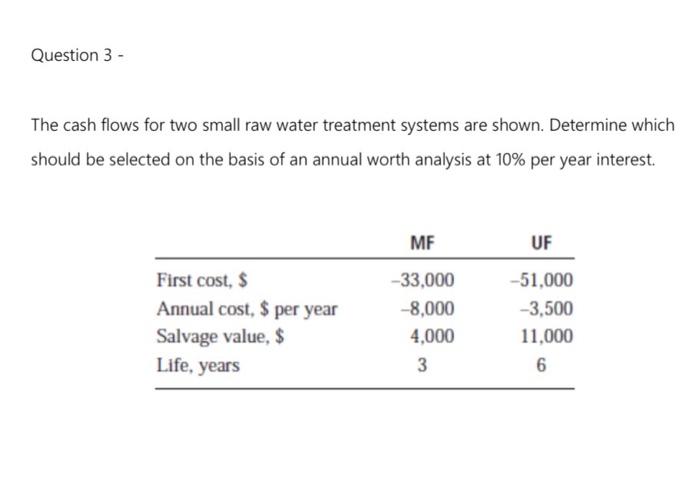 Question 3 -

The cash flows for two small raw water treatment systems are shown. Determine which should be selected on the basis of an annual worth analysis at 10% per year interest.

| | MF | UF |
|---|---|---|
| First cost, \$ | –33,000 | –51,000 |
| Annual cost, \$ per year | –8,000 | –3,500 |
| Salvage value, \$ | 4,000 | 11,000 |
| Life, years | 3 | 6 |